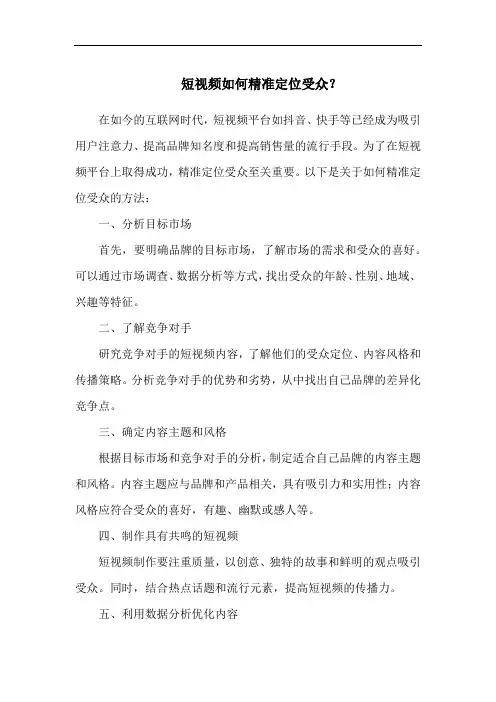 短视频如何精准定位受众?

在如今的互联网时代，短视频平台如抖音、快手等已经成为吸引用户注意力、提高品牌知名度和提高销售量的流行手段。为了在短视频平台上取得成功，精准定位受众至关重要。以下是关于如何精准定位受众的方法：

一、分析目标市场

首先，要明确品牌的目标市场，了解市场的需求和受众的喜好。可以通过市场调查、数据分析等方式，找出受众的年龄、性别、地域、兴趣等特征。

二、了解竞争对手

研究竞争对手的短视频内容，了解他们的受众定位、内容风格和传播策略。分析竞争对手的优势和劣势，从中找出自己品牌的差异化竞争点。

三、确定内容主题和风格

根据目标市场和竞争对手的分析，制定适合自己品牌的内容主题和风格。内容主题应与品牌和产品相关，具有吸引力和实用性；内容风格应符合受众的喜好，有趣、幽默或感人等。

四、制作具有共鸣的短视频

短视频制作要注重质量，以创意、独特的故事和鲜明的观点吸引受众。同时，结合热点话题和流行元素，提高短视频的传播力。

五、利用数据分析优化内容